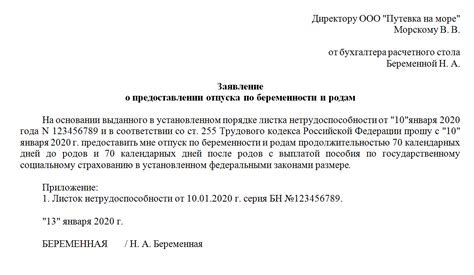 Директору ООО "Путевка на море"
Морскому В. В.

от бухгалтера расчетного стола
Беременной Н. А.

Заявление
о предоставлении отпуска по беременности и родам

На основании выданного в установленном порядке листка нетрудоспособности от "10"января 2020 года N 123456789 и в соответствии со ст. 255 Трудового кодекса Российской Федерации прошу с "10" января 2020 г. предоставить мне отпуск по беременности и родам продолжительностью 70 календарных дней до родов и 70 календарных дней после родов с выплатой пособия по государственному социальному страхованию в установленном федеральными законами размере.

Приложение:
1. Листок нетрудоспособности от 10.01.2020 г. серия БН №123456789.

"13" января 2020 г.

БЕРЕМЕННАЯ / Н. А. Беременная